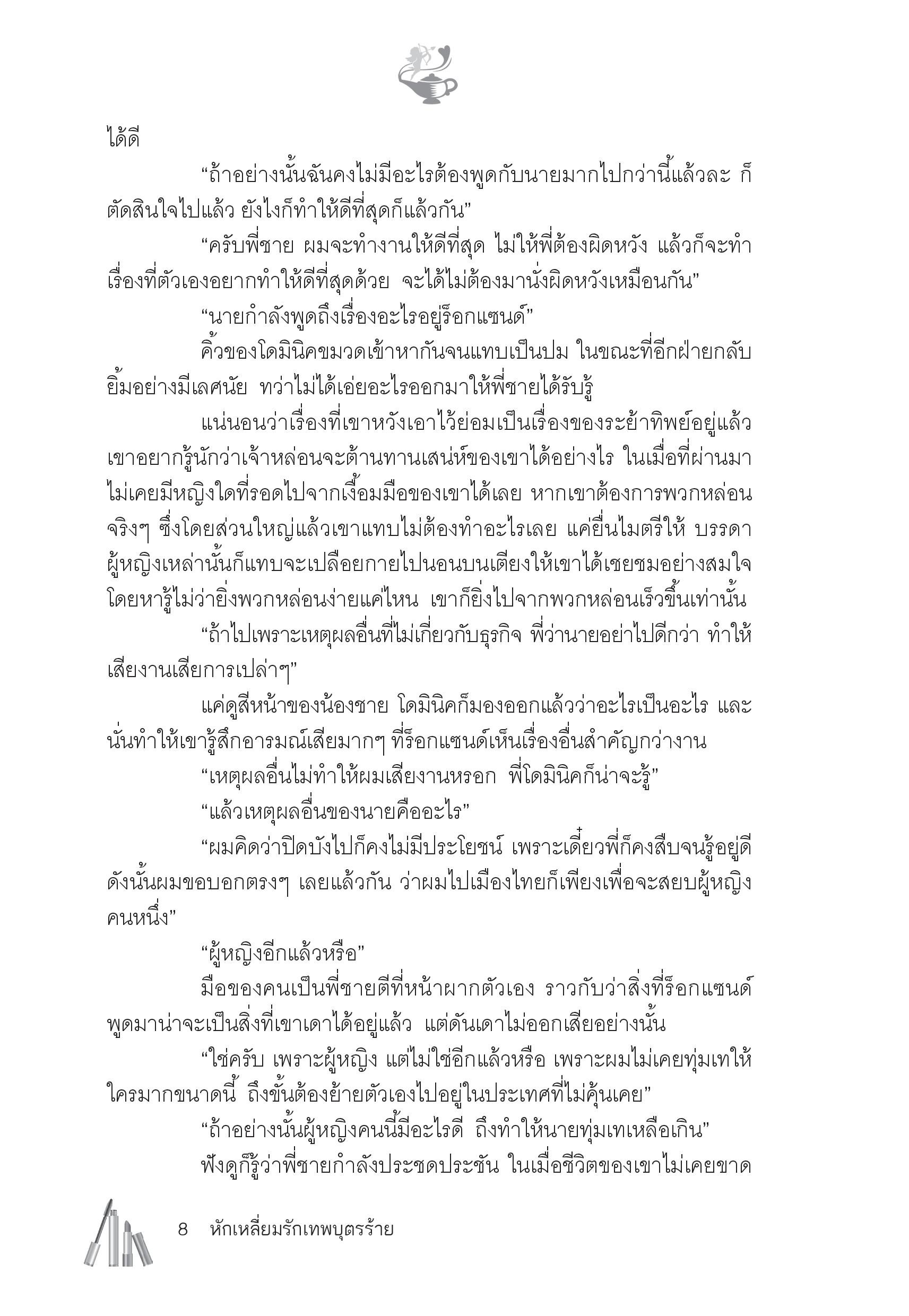 ได้ดี

“ถ้าอย่างนั้นฉันคงไม่มีอะไรต้องพูดกับนายมากไปกว่านี้แล้วละ ก็ตัดสินใจไปแล้ว ยังไงก็ทำให้ดีที่สุดก็แล้วกัน”

“ครับพี่ชาย ผมจะทำงานให้ดีที่สุด ไม่ให้พี่ต้องผิดหวัง แล้วก็จะทำเรื่องที่ตัวเองอยากทำให้ดีที่สุดด้วย จะได้ไม่ต้องมานั่งผิดหวังเหมือนกัน”

“นายกำลังพูดถึงเรื่องอะไรอยู่ร็อกแซนด์”

คิ้วของโดมินิคขมวดเข้าหากันจนแทบเป็นปม ในขณะที่อีกฝ่ายกลับยิ้มอย่างมีเลศนัย ทว่าไม่ได้เอ่ยอะไรออกมาให้พี่ชายได้รับรู้

แน่นอนว่าเรื่องที่เขาหวังเอาไว้ย่อมเป็นเรื่องของระย้าทิพย์อยู่แล้ว เขาอยากรู้นักว่าเจ้าหล่อนจะต้านทานเสน่ห์ของเขาได้อย่างไร ในเมื่อที่ผ่านมาไม่เคยมีหญิงใดที่รอดไปจากเงื้อมมือของเขาได้เลย หากเขาต้องการพวกหล่อนจริงๆ ซึ่งโดยส่วนใหญ่แล้วเขาแทบไม่ต้องทำอะไรเลย แค่ยื่นไมตรีให้ บรรดาผู้หญิงเหล่านั้นก็แทบจะเปลือยกายไปนอนบนเตียงให้เขาได้เชยชมอย่างสมใจ โดยหารู้ไม่ว่ายิ่งพวกหล่อนง่ายแค่ไหน เขาก็ยิ่งไปจากพวกหล่อนเร็วขึ้นเท่านั้น

“ถ้าไปเพราะเหตุผลอื่นที่ไม่เกี่ยวกับธุรกิจ พี่ว่านายอย่าไปดีกว่า ทำให้เสียงานเสียการเปล่าๆ”

แค่ดูสีหน้าของน้องชาย โดมินิคก็มองออกแล้วว่าอะไรเป็นอะไร และนั่นทำให้เขารู้สึกอารมณ์เสียมากๆ ที่ร็อกแซนด์เห็นเรื่องอื่นสำคัญกว่างาน

“เหตุผลอื่นไม่ทำให้ผมเสียงานหรอก พี่โดมินิคก็น่าจะรู้”

“แล้วเหตุผลอื่นของนายคืออะไร”

“ผมคิดว่าปิดบังไปก็คงไม่มีประโยชน์ เพราะเดี๋ยวพี่ก็คงสืบจนรู้อยู่ดี ดังนั้นผมขอบอกตรงๆ เลยแล้วกัน ว่าผมไปเมืองไทยก็เพียงเพื่อจะสยบผู้หญิงคนหนึ่ง”

“ผู้หญิงอีกแล้วหรือ”

มือของคนเป็นพี่ชายตีที่หน้าผากตัวเอง ราวกับว่าสิ่งที่ร็อกแซนด์พูดมาน่าจะเป็นสิ่งที่เขาเดาได้อยู่แล้ว แต่ดันเดาไม่ออกเสียอย่างนั้น

“ใช่ครับ เพราะผู้หญิง แต่ไม่ใช่อีกแล้วหรือ เพราะผมไม่เคยทุ่มเทให้ใครมากขนาดนี้ ถึงขั้นต้องย้ายตัวเองไปอยู่ในประเทศที่ไม่คุ้นเคย”

“ถ้าอย่างนั้นผู้หญิงคนนี้มีอะไรดี ถึงทำให้นายทุ่มเทเหลือเกิน”

ฟังดูก็รู้ว่าพี่ชายกำลังประชดประชัน ในเมื่อชีวิตของเขาไม่เคยขาด

8 หักเหลี่ยมรักเทพบุตรร้าย